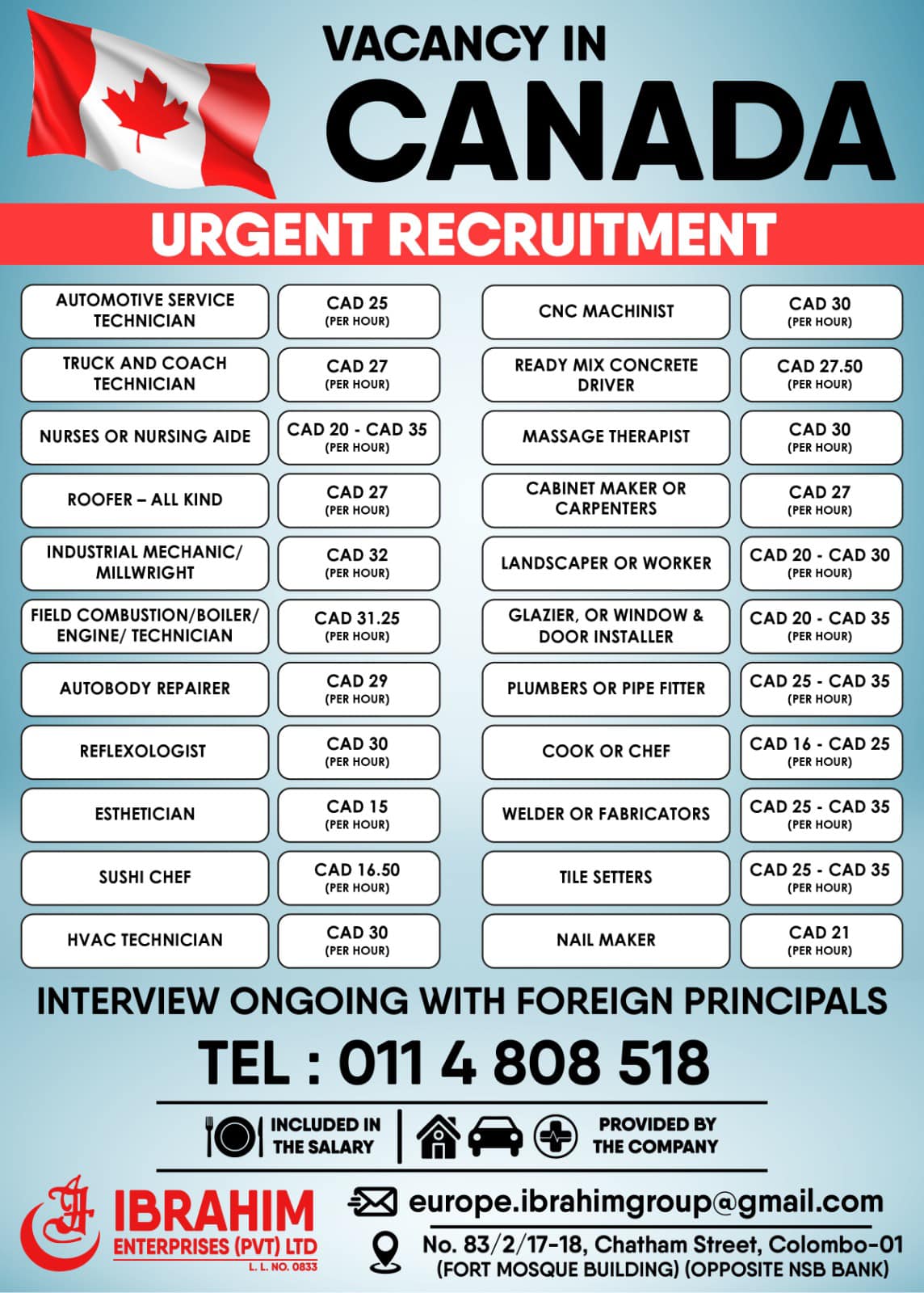 VACANCY IN
CANADA

URGENT RECRUITMENT

AUTOMOTIVE SERVICE TECHNICIAN
CAD 25
(PER HOUR)

TRUCK AND COACH TECHNICIAN
CAD 27
(PER HOUR)

NURSES OR NURSING AIDE
CAD 20 - CAD 35
(PER HOUR)

ROOFER – ALL KIND
CAD 27
(PER HOUR)

INDUSTRIAL MECHANIC/ MILLWRIGHT
CAD 32
(PER HOUR)

FIELD COMBUSTION/BOILER/ ENGINE/ TECHNICIAN
CAD 31.25
(PER HOUR)

AUTOBODY REPAIRER
CAD 29
(PER HOUR)

REFLEXOLOGIST
CAD 30
(PER HOUR)

ESTHETICIAN
CAD 15
(PER HOUR)

SUSHI CHEF
CAD 16.50
(PER HOUR)

HVAC TECHNICIAN
CAD 30
(PER HOUR)

CNC MACHINIST
CAD 30
(PER HOUR)

READY MIX CONCRETE DRIVER
CAD 27.50
(PER HOUR)

MASSAGE THERAPIST
CAD 30
(PER HOUR)

CABINET MAKER OR CARPENTERS
CAD 27
(PER HOUR)

LANDSCAPER OR WORKER
CAD 20 - CAD 30
(PER HOUR)

GLAZIER, OR WINDOW & DOOR INSTALLER
CAD 20 - CAD 35
(PER HOUR)

PLUMBERS OR PIPE FITTER
CAD 25 - CAD 35
(PER HOUR)

COOK OR CHEF
CAD 16 - CAD 25
(PER HOUR)

WELDER OR FABRICATORS
CAD 25 - CAD 35
(PER HOUR)

TILE SETTERS
CAD 25 - CAD 35
(PER HOUR)

NAIL MAKER
CAD 21
(PER HOUR)

INTERVIEW ONGOING WITH FOREIGN PRINCIPALS

TEL : 011 4 808 518

INCLUDED IN THE SALARY

PROVIDED BY THE COMPANY

IBRAHIM
ENTERPRISES (PVT) LTD
L. L. NO. 0833

europe.ibrahimgroup@gmail.com
No. 83/2/17-18, Chatham Street, Colombo-01
(FORT MOSQUE BUILDING) (OPPOSITE NSB BANK)